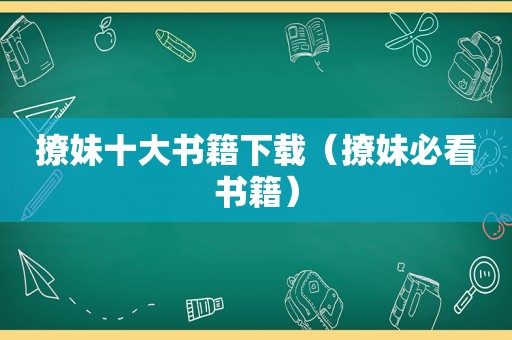 撩妹十大书籍下载（撩妹必看书籍）